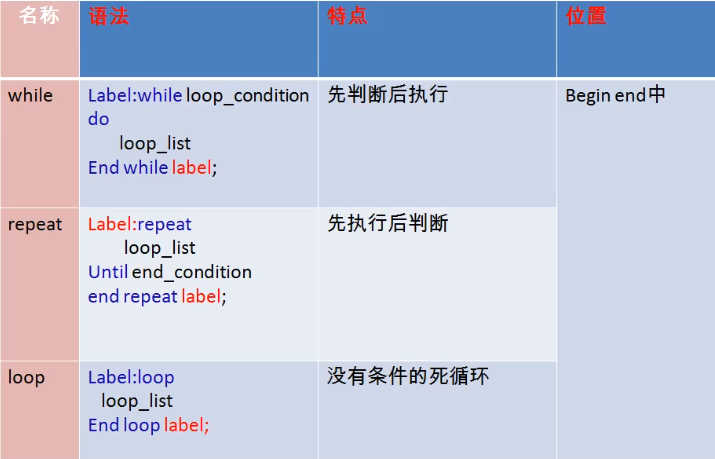 | 名称 | 语法 | 特点 | 位置 |
|---|---|---|---|
| while | Label:while loop_condition do loop_list End while label; | 先判断后执行 | Begin end中 |
| repeat | Label:repeat loop_list Until end_condition end repeat label; | 先执行后判断 | |
| loop | Label:loop loop_list End loop label; | 没有条件的死循环 | |